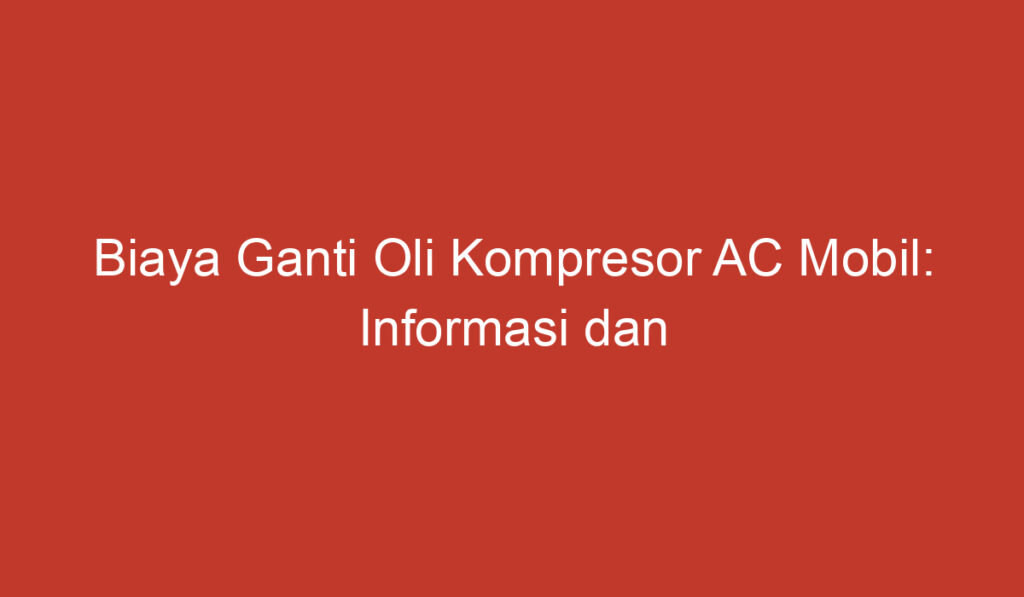 Biaya Ganti Oli Kompresor AC Mobil: Informasi dan